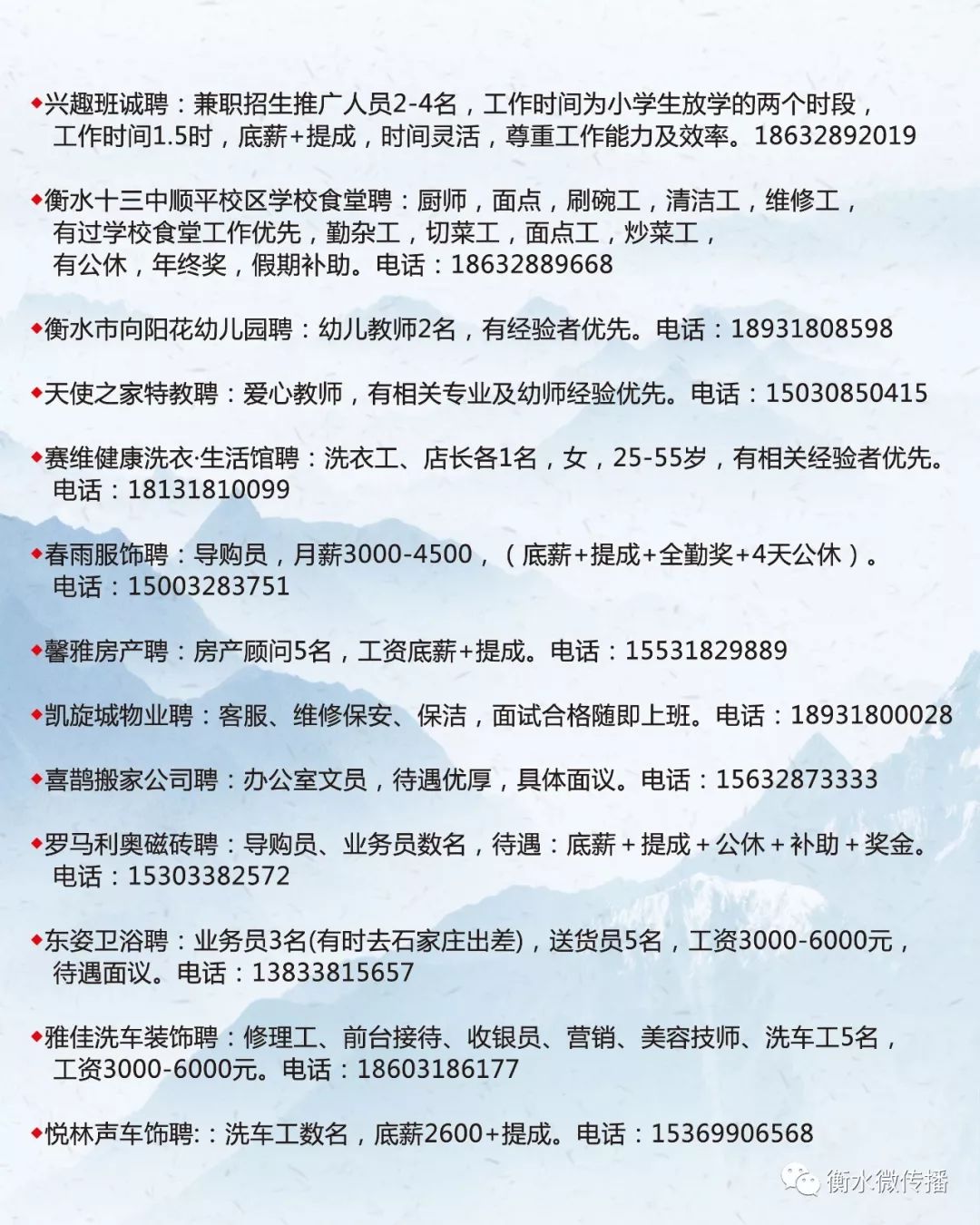 ◆兴趣班诚聘：兼职招生推广人员2-4名，工作时间为小学生放学的两个时段，工作时间1.5时，底薪+提成，时间灵活，尊重工作能力及效率。18632892019

◆衡水十三中顺平校区学校食堂聘：厨师，面点，刷碗工，清洁工，维修工，有过学校食堂工作优先，勤杂工，切菜工，面点工，炒菜工，有公休，年终奖，假期补助。电话：18632889668

◆衡水市向阳花幼儿园聘：幼儿教师2名，有经验者优先。电话：18931808598

◆天使之家特教聘：爱心教师，有相关专业及幼师经验优先。电话：15030850415

◆赛维健康洗衣·生活馆聘：洗衣工、店长各1名，女，25-55岁，有相关经验者优先。电话：18131810099

◆春雨服饰聘：导购员，月薪3000-4500，（底薪+提成+全勤奖+4天公休）。电话：15003283751

◆馨雅房产聘：房产顾问5名，工资底薪+提成。电话：15531829889

◆凯旋城物业聘：客服、维修保安、保洁，面试合格随即上班。电话：18931800028

◆喜鹊搬家公司聘：办公室文员，待遇优厚，具体面议。电话：15632873333

◆罗马利奥磁砖聘：导购员、业务员数名，待遇：底薪＋提成＋公休＋补助＋奖金。电话：15303382572

◆东姿卫浴聘：业务员3名(有时去石家庄出差)，送货员5名，工资3000-6000元，待遇面议。电话：13833815657

◆雅佳洗车装饰聘：修理工、前台接待、收银员、营销、美容技师、洗车工5名，工资3000-6000元。电话：18603186177

◆悦林声车饰聘:：洗车工数名，底薪2600+提成。电话：15369906568

衡水微传播